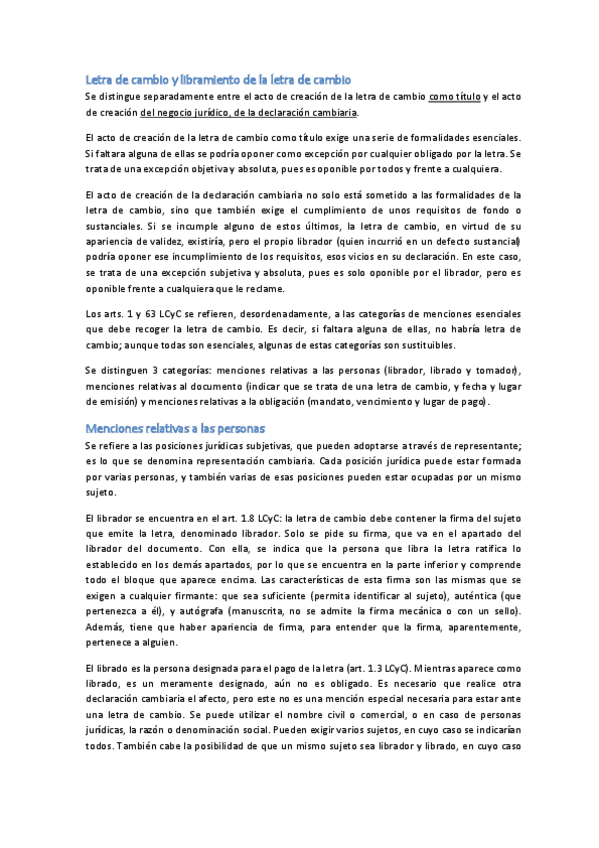 Letra de cambio y libramiento de la letra de cambio

Se distingue separadamente entre el acto de creación de la letra de cambio como título y el acto de creación del negocio jurídico, de la declaración cambiaria.

El acto de creación de la letra de cambio como título exige una serie de formalidades esenciales. Si faltara alguna de ellas se podría oponer como excepción por cualquier obligado por la letra. Se trata de una excepción objetiva y absoluta, pues es oponible por todos y frente a cualquiera.

El acto de creación de la declaración cambiaria no solo está sometido a las formalidades de la letra de cambio, sino que también exige el cumplimiento de unos requisitos de fondo o sustanciales. Si se incumple alguno de estos últimos, la letra de cambio, en virtud de su apariencia de validez, existiría, pero el propio librador (quien incurrió en un defecto sustancial) podría oponer ese incumplimiento de los requisitos, esos vicios en su declaración. En este caso, se trata de una excepción subjetiva y absoluta, pues es solo oponible por el librador, pero es oponible frente a cualquiera que le reclame.

Los arts. 1 y 63 LCyC se refieren, desordenadamente, a las categorías de menciones esenciales que debe recoger la letra de cambio. Es decir, si faltara alguna de ellas, no habría letra de cambio; aunque todas son esenciales, algunas de estas categorías son sustituibles.

Se distinguen 3 categorías: menciones relativas a las personas (librador, librado y tomador), menciones relativas al documento (indicar que se trata de una letra de cambio, y fecha y lugar de emisión) y menciones relativas a la obligación (mandato, vencimiento y lugar de pago).

Menciones relativas a las personas

Se refiere a las posiciones jurídicas subjetivas, que pueden adoptarse a través de representante; es lo que se denomina representación cambiaria. Cada posición jurídica puede estar formada por varias personas, y también varias de esas posiciones pueden estar ocupadas por un mismo sujeto.

El librador se encuentra en el art. 1.8 LCyC: la letra de cambio debe contener la firma del sujeto que emite la letra, denominado librador. Solo se pide su firma, que va en el apartado del librador del documento. Con ella, se indica que la persona que libra la letra ratifica lo establecido en los demás apartados, por lo que se encuentra en la parte inferior y comprende todo el bloque que aparece encima. Las características de esta firma son las mismas que se exigen a cualquier firmante: que sea suficiente (permita identificar al sujeto), auténtica (que pertenezca a él), y autógrafa (manuscrita, no se admite la firma mecánica o con un sello). Además, tiene que haber apariencia de firma, para entender que la firma, aparentemente, pertenece a alguien.

El librado es la persona designada para el pago de la letra (art. 1.3 LCyC). Mientras aparece como librado, es un meramente designado, aún no es obligado. Es necesario que realice otra declaración cambiaria el afecto, pero este no es una mención especial necesaria para estar ante una letra de cambio. Se puede utilizar el nombre civil o comercial, o en caso de personas jurídicas, la razón o denominación social. Pueden exigir varios sujetos, en cuyo caso se indicarían todos. También cabe la posibilidad de que un mismo sujeto sea librador y librado, en cuyo caso